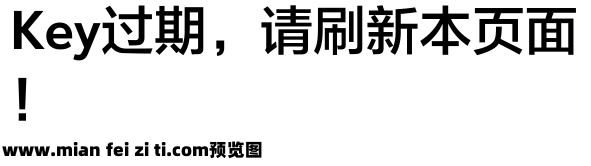 Key过期，请刷新本页面！

www.mian fei zi ti.com预览图